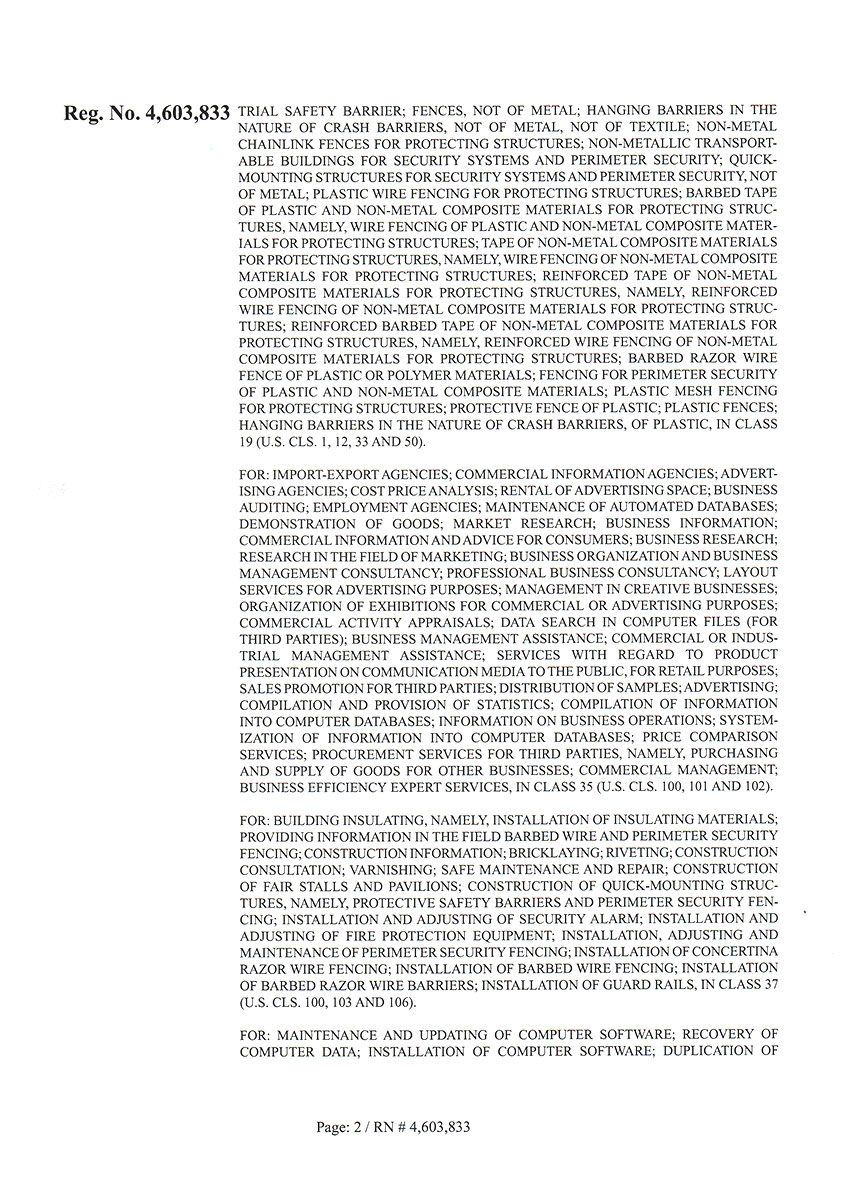 Reg. No. 4,603,833 TRIAL SAFETY BARRIER; FENCES, NOT OF METAL; HANGING BARRIERS IN THE NATURE OF CRASH BARRIERS, NOT OF METAL, NOT OF TEXTILE; NON-METAL CHAINLINK FENCES FOR PROTECTING STRUCTURES; NON-METALLIC TRANSPORTABLE BUILDINGS FOR SECURITY SYSTEMS AND PERIMETER SECURITY; QUICK-MOUNTING STRUCTURES FOR SECURITY SYSTEMS AND PERIMETER SECURITY, NOT OF METAL; PLASTIC WIRE FENCING FOR PROTECTING STRUCTURES; BARBED TAPE OF PLASTIC AND NON-METAL COMPOSITE MATERIALS FOR PROTECTING STRUCTURES, NAMELY, WIRE FENCING OF PLASTIC AND NON-METAL COMPOSITE MATERIALS FOR PROTECTING STRUCTURES; TAPE OF NON-METAL COMPOSITE MATERIALS FOR PROTECTING STRUCTURES, NAMELY, WIRE FENCING OF NON-METAL COMPOSITE MATERIALS FOR PROTECTING STRUCTURES; REINFORCED TAPE OF NON-METAL COMPOSITE MATERIALS FOR PROTECTING STRUCTURES, NAMELY, REINFORCED WIRE FENCING OF NON-METAL COMPOSITE MATERIALS FOR PROTECTING STRUCTURES; REINFORCED BARBED TAPE OF NON-METAL COMPOSITE MATERIALS FOR PROTECTING STRUCTURES, NAMELY, REINFORCED WIRE FENCING OF NON-METAL COMPOSITE MATERIALS FOR PROTECTING STRUCTURES; BARBED RAZOR WIRE FENCE OF PLASTIC OR POLYMER MATERIALS; FENCING FOR PERIMETER SECURITY OF PLASTIC AND NON-METAL COMPOSITE MATERIALS; PLASTIC MESH FENCING FOR PROTECTING STRUCTURES; PROTECTIVE FENCE OF PLASTIC; PLASTIC FENCES; HANGING BARRIERS IN THE NATURE OF CRASH BARRIERS, OF PLASTIC, IN CLASS 19 (U.S. CLS. 1, 12, 33 AND 50).

FOR: IMPORT-EXPORT AGENCIES; COMMERCIAL INFORMATION AGENCIES; ADVERTISING AGENCIES; COST PRICE ANALYSIS; RENTAL OF ADVERTISING SPACE; BUSINESS AUDITING; EMPLOYMENT AGENCIES; MAINTENANCE OF AUTOMATED DATABASES; DEMONSTRATION OF GOODS; MARKET RESEARCH; BUSINESS INFORMATION; COMMERCIAL INFORMATION AND ADVICE FOR CONSUMERS; BUSINESS RESEARCH; RESEARCH IN THE FIELD OF MARKETING; BUSINESS ORGANIZATION AND BUSINESS MANAGEMENT CONSULTANCY; PROFESSIONAL BUSINESS CONSULTANCY; LAYOUT SERVICES FOR ADVERTISING PURPOSES; MANAGEMENT IN CREATIVE BUSINESSES; ORGANIZATION OF EXHIBITIONS FOR COMMERCIAL OR ADVERTISING PURPOSES; COMMERCIAL ACTIVITY APPRAISALS; DATA SEARCH IN COMPUTER FILES (FOR THIRD PARTIES); BUSINESS MANAGEMENT ASSISTANCE; COMMERCIAL OR INDUSTRIAL MANAGEMENT ASSISTANCE; SERVICES WITH REGARD TO PRODUCT PRESENTATION ON COMMUNICATION MEDIA TO THE PUBLIC, FOR RETAIL PURPOSES; SALES PROMOTION FOR THIRD PARTIES; DISTRIBUTION OF SAMPLES; ADVERTISING; COMPILATION AND PROVISION OF STATISTICS; COMPILATION OF INFORMATION INTO COMPUTER DATABASES; INFORMATION ON BUSINESS OPERATIONS; SYSTEMIZATION OF INFORMATION INTO COMPUTER DATABASES; PRICE COMPARISON SERVICES; PROCUREMENT SERVICES FOR THIRD PARTIES, NAMELY, PURCHASING AND SUPPLY OF GOODS FOR OTHER BUSINESSES; COMMERCIAL MANAGEMENT; BUSINESS EFFICIENCY EXPERT SERVICES, IN CLASS 35 (U.S. CLS. 100, 101 AND 102).

FOR: BUILDING INSULATING, NAMELY, INSTALLATION OF INSULATING MATERIALS; PROVIDING INFORMATION IN THE FIELD BARBED WIRE AND PERIMETER SECURITY FENCING; CONSTRUCTION INFORMATION; BRICKLAYING; RIVETING; CONSTRUCTION CONSULTATION; VARNISHING; SAFE MAINTENANCE AND REPAIR; CONSTRUCTION OF FAIR STALLS AND PAVILIONS; CONSTRUCTION OF QUICK-MOUNTING STRUCTURES, NAMELY, PROTECTIVE SAFETY BARRIERS AND PERIMETER SECURITY FENCING; INSTALLATION AND ADJUSTING OF SECURITY ALARM; INSTALLATION AND ADJUSTING OF FIRE PROTECTION EQUIPMENT; INSTALLATION, ADJUSTING AND MAINTENANCE OF PERIMETER SECURITY FENCING; INSTALLATION OF CONCERTINA RAZOR WIRE FENCING; INSTALLATION OF BARBED WIRE FENCING; INSTALLATION OF BARBED RAZOR WIRE BARRIERS; INSTALLATION OF GUARD RAILS, IN CLASS 37 (U.S. CLS. 100, 103 AND 106).

FOR: MAINTENANCE AND UPDATING OF COMPUTER SOFTWARE; RECOVERY OF COMPUTER DATA; INSTALLATION OF COMPUTER SOFTWARE; DUPLICATION OF

Page: 2 / RN # 4,603,833